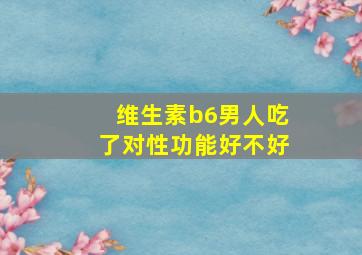 维生素b6男人吃了对性功能好不好